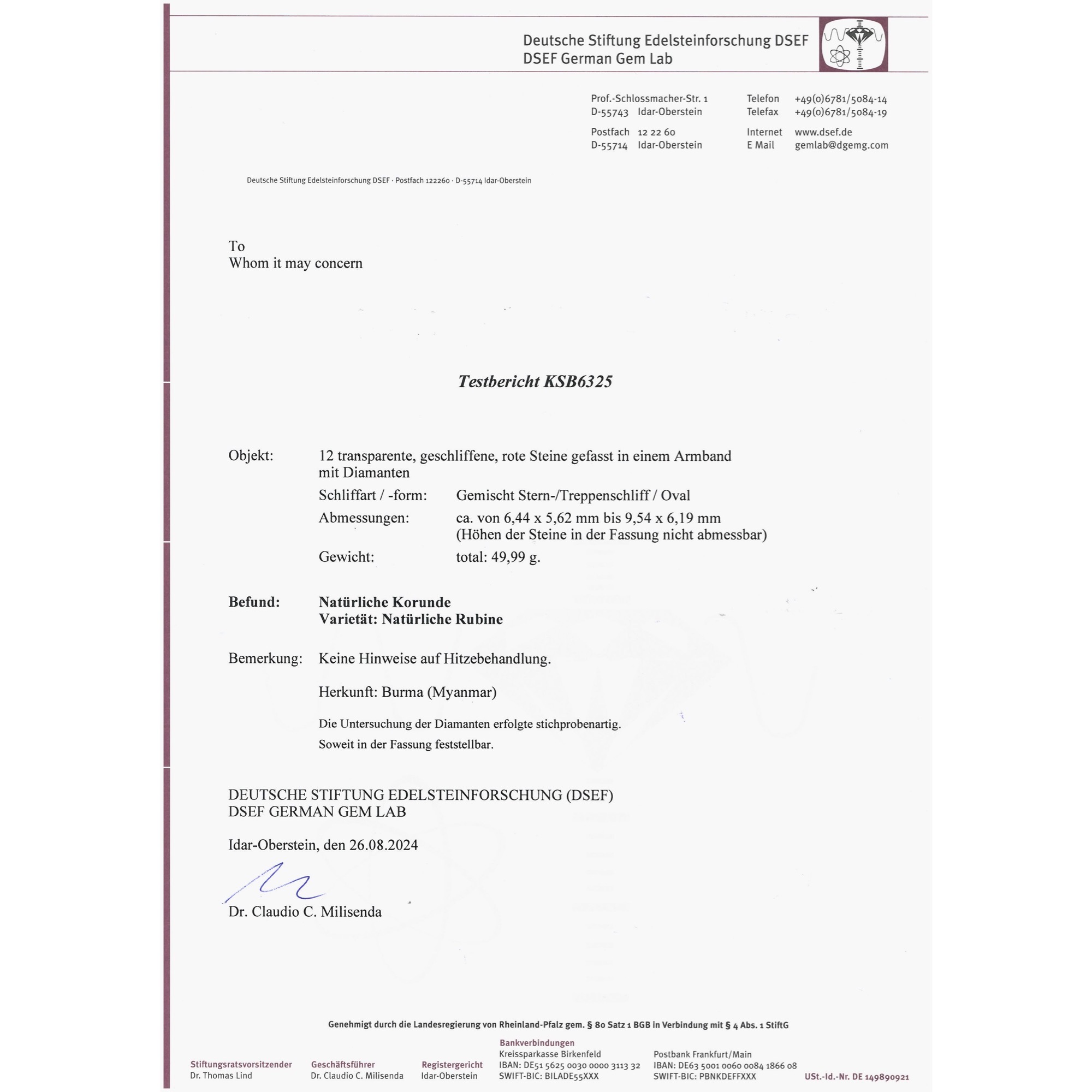 Deutsche Stiftung Edelsteinforschung DSEF
DSEF German Gem Lab

Prof.-Schlossmacher-Str. 1
D-55743 Idar-Oberstein

Postfach 12 22 60
D-55714 Idar-Oberstein

Telefon +49(0)6781/5084-14
Telefax +49(0)6781/5084-19

Internet www.dsef.de
E Mail gemlab@dgemg.com

Deutsche Stiftung Edelsteinforschung DSEF · Postfach 122260 · D-55714 Idar-Oberstein

To
Whom it may concern

Testbericht KSB6325

Objekt: 12 transparente, geschliffene, rote Steine gefasst in einem Armband mit Diamanten

Schliffart / -form: Gemischt Stern-/Treppenschliff / Oval

Abmessungen: ca. von 6,44 x 5,62 mm bis 9,54 x 6,19 mm (Höhen der Steine in der Fassung nicht abmessbar)

Gewicht: total: 49,99 g.

Befund: Natürliche Korunde
Varietät: Natürliche Rubine

Bemerkung: Keine Hinweise auf Hitzebehandlung.

Herkunft: Burma (Myanmar)

Die Untersuchung der Diamanten erfolgte stichprobenartig.

Soweit in der Fassung feststellbar.

DEUTSCHE STIFTUNG EDELSTEINFORSCHUNG (DSEF)
DSEF GERMAN GEM LAB

Idar-Oberstein, den 26.08.2024

Dr. Claudio C. Milisenda

Genehmigt durch die Landesregierung von Rheinland-Pfalz gem. § 80 Satz 1 BGB in Verbindung mit § 4 Abs. 1 StiftG

Stiftungsratsvorsitzender
Dr. Thomas Lind

Geschäftsführer
Dr. Claudio C. Milisenda

Registergericht
Idar-Oberstein

Bankverbindungen
Kreissparkasse Birkenfeld
IBAN: DE51 5625 0030 0000 3113 32
SWIFT-BIC: BILADE55XXX

Postbank Frankfurt/Main
IBAN: DE63 5001 0060 0084 1866 08
SWIFT-BIC: PBNKDEFFXXX

USt.-Id.-Nr. DE 149890921